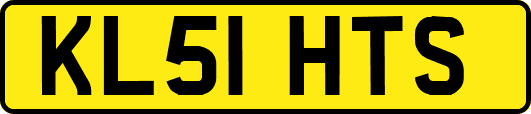 KL51 HTS